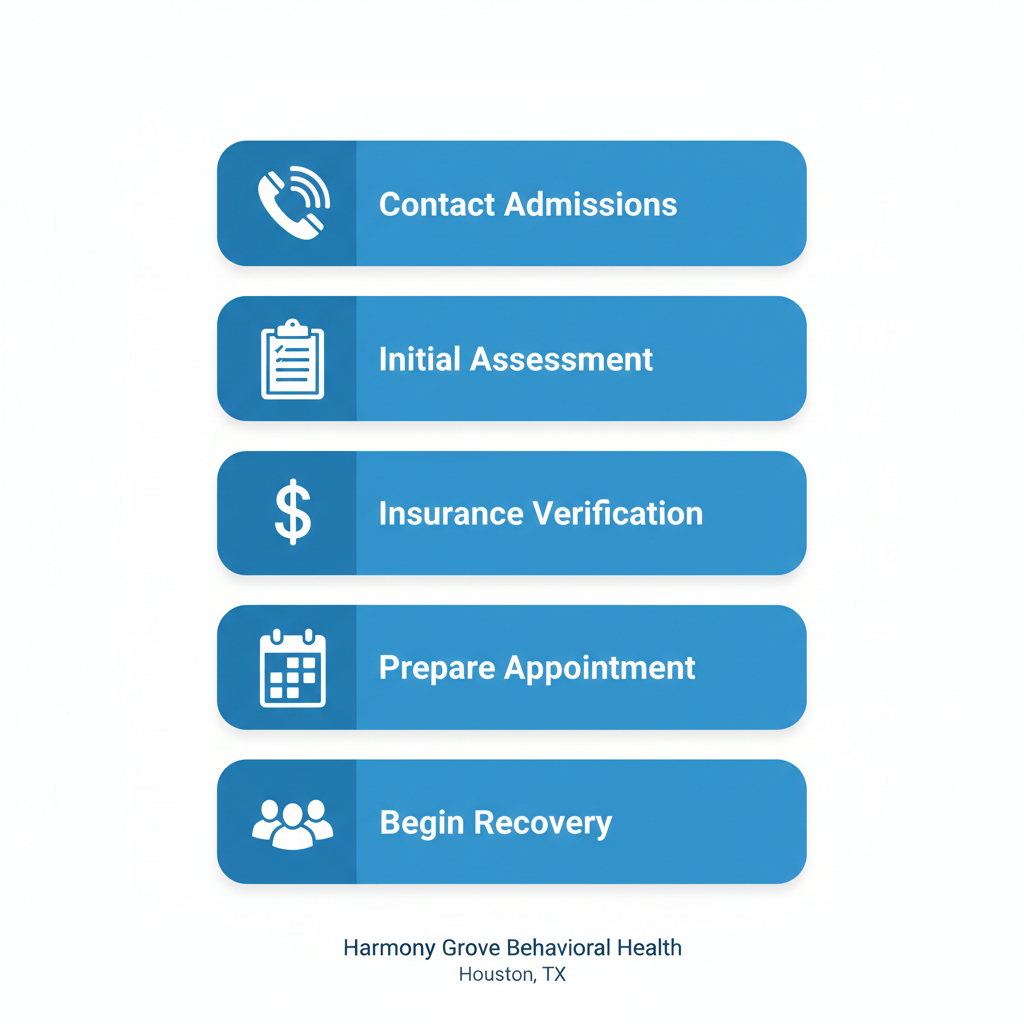 Contact Admissions

Initial Assessment

$

Insurance Verification

Prepare Appointment

Begin Recovery

Harmony Grove Behavioral Health
Houston, TX